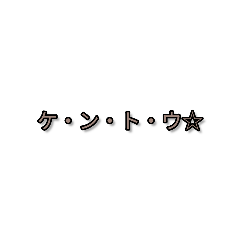 ケ・ン・ト・ウ☆